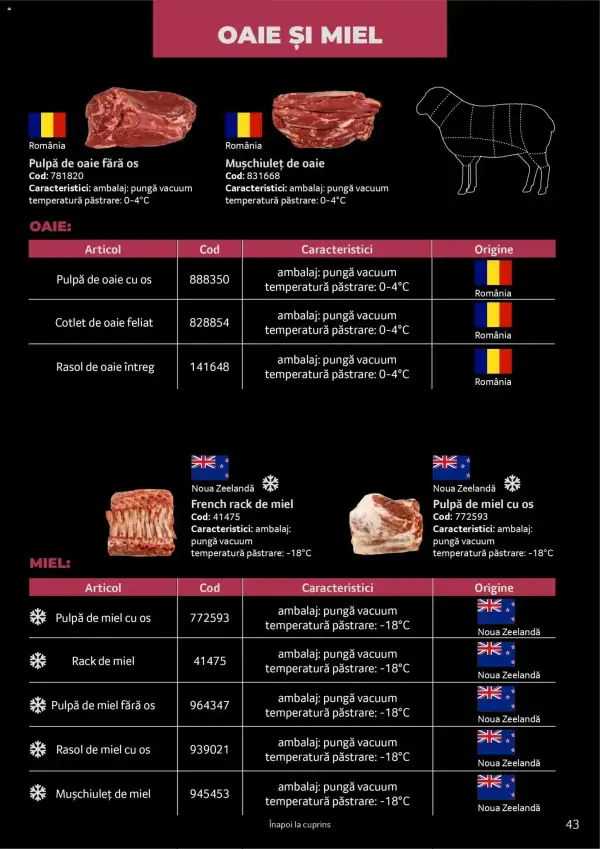 OAIE ȘI MIEL

România
Pulpă de oaie fără os
Cod: 781820
Caracteristici: ambalaj: pungă vacuum
temperatură păstrare: 0-4°C

România
Mușchiuleț de oaie
Cod: 831668
Caracteristici: ambalaj: pungă vacuum
temperatură păstrare: 0-4°C

OAIE:

| Articol | Cod | Caracteristici | Origine |
|---|---|---|---|
| Pulpă de oaie cu os | 888350 | ambalaj: pungă vacuum temperatură păstrare: 0-4°C | România |
| Cotlet de oaie feliat | 828854 | ambalaj: pungă vacuum temperatură păstrare: 0-4°C | România |
| Rasol de oaie întreg | 141648 | ambalaj: pungă vacuum temperatură păstrare: 0-4°C | România |

Noua Zeelandă
French rack de miel
Cod: 41475
Caracteristici: ambalaj: pungă vacuum
temperatură păstrare: -18°C

Noua Zeelandă
Pulpă de miel cu os
Cod: 772593
Caracteristici: ambalaj: pungă vacuum
temperatură păstrare: -18°C

MIEL:

| Articol | Cod | Caracteristici | Origine |
|---|---|---|---|
| Pulpă de miel cu os | 772593 | ambalaj: pungă vacuum temperatură păstrare: -18°C | Noua Zeelandă |
| Rack de miel | 41475 | ambalaj: pungă vacuum temperatură păstrare: -18°C | Noua Zeelandă |
| Pulpă de miel fără os | 964347 | ambalaj: pungă vacuum temperatură păstrare: -18°C | Noua Zeelandă |
| Rasol de miel cu os | 939021 | ambalaj: pungă vacuum temperatură păstrare: -18°C | Noua Zeelandă |
| Mușchiuleț de miel | 945453 | ambalaj: pungă vacuum temperatură păstrare: -18°C | Noua Zeelandă |

Înapoi la cuprins
43